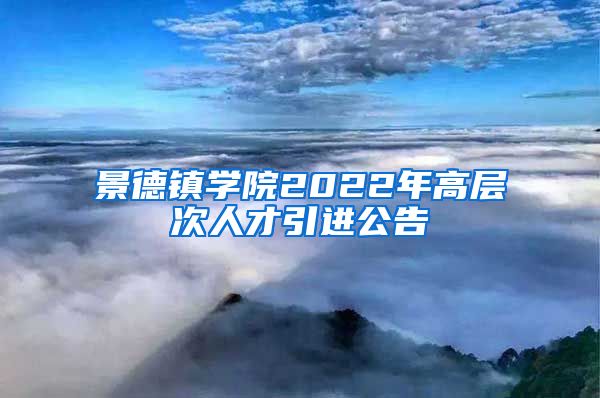 景德镇学院2022年高层次人才引进公告